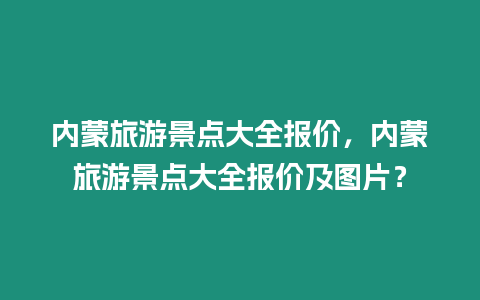 内蒙旅游景点大全报价，内蒙旅游景点大全报价及图片？